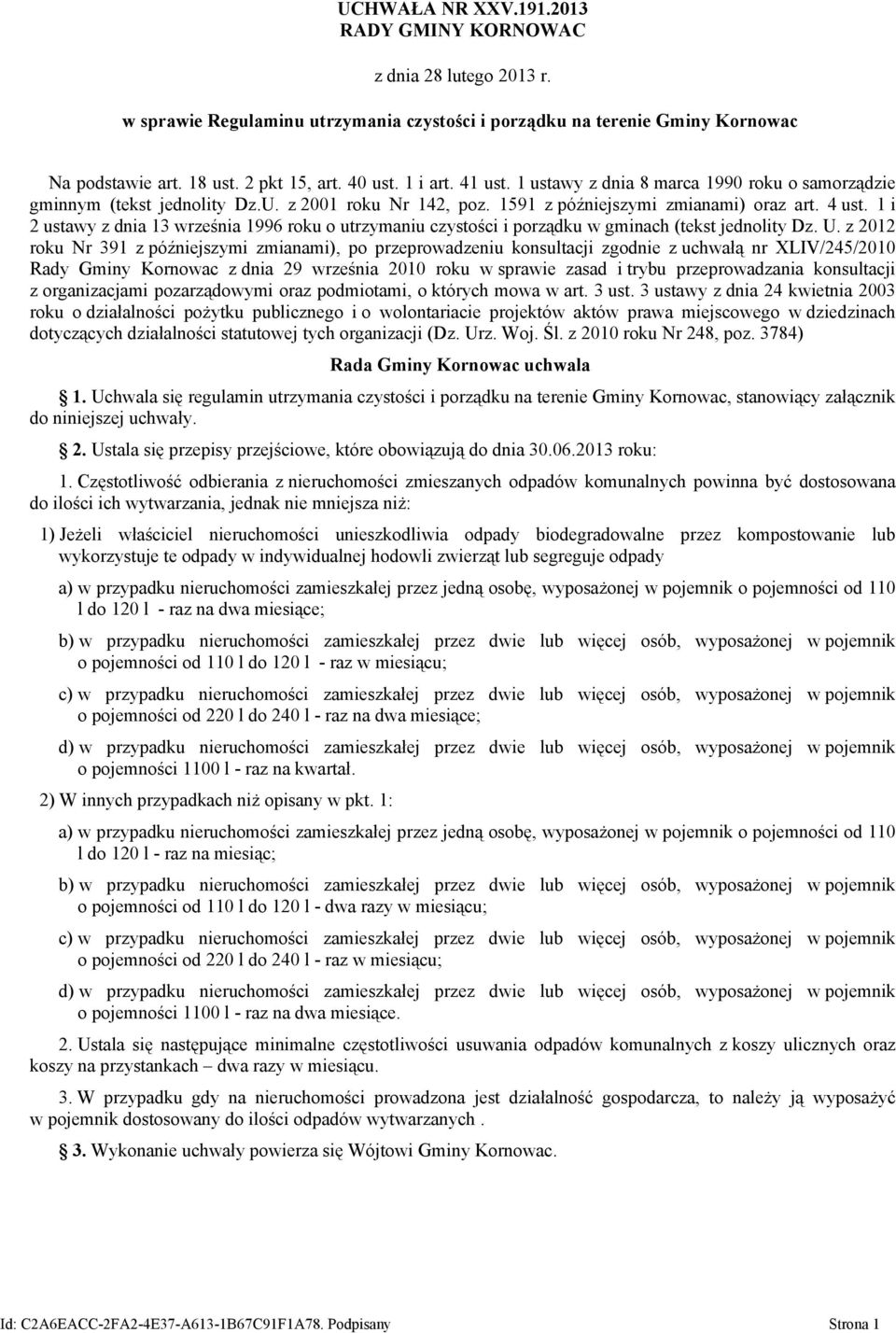 UCHWAŁA NR XXV.191.2013
RADY GMINY KORNOWAC

z dnia 28 lutego 2013 r.

w sprawie Regulaminu utrzymania czystości i porządku na terenie Gminy Kornowac

Na podstawie art. 18 ust. 2 pkt 15, art. 40 ust. 1 i art. 41 ust. 1 ustawy z dnia 8 marca 1990 roku o samorządzie gminnym (tekst jednolity Dz.U. z 2001 roku Nr 142, poz. 1591 z późniejszymi zmianami) oraz art. 4 ust. 1 i 2 ustawy z dnia 13 września 1996 roku o utrzymaniu czystości i porządku w gminach (tekst jednolity Dz. U. z 2012 roku Nr 391 z późniejszymi zmianami), po przeprowadzeniu konsultacji zgodnie z uchwałą nr XLIV/245/2010 Rady Gminy Kornowac z dnia 29 września 2010 roku w sprawie zasad i trybu przeprowadzania konsultacji z organizacjami pozarządowymi oraz podmiotami, o których mowa w art. 3 ust. 3 ustawy z dnia 24 kwietnia 2003 roku o działalności pożytku publicznego i o wolontariacie projektów aktów prawa miejscowego w dziedzinach dotyczących działalności statutowej tych organizacji (Dz. Urz. Woj. Śl. z 2010 roku Nr 248, poz. 3784)

Rada Gminy Kornowac uchwala

1. Uchwala się regulamin utrzymania czystości i porządku na terenie Gminy Kornowac, stanowiący załącznik do niniejszej uchwały.

2. Ustala się przepisy przejściowe, które obowiązują do dnia 30.06.2013 roku:

1. Częstotliwość odbierania z nieruchomości zmieszanych odpadów komunalnych powinna być dostosowana do ilości ich wytwarzania, jednak nie mniejsza niż:

1) Jeżeli właściciel nieruchomości unieszkodliwia odpady biodegradowalne przez kompostowanie lub wykorzystuje te odpady w indywidualnej hodowli zwierząt lub segreguje odpady

a) w przypadku nieruchomości zamieszkałej przez jedną osobę, wyposażonej w pojemnik o pojemności od 110 l do 120 l - raz na dwa miesiące;

b) w przypadku nieruchomości zamieszkałej przez dwie lub więcej osób, wyposażonej w pojemnik o pojemności od 110 l do 120 l - raz w miesiącu;

c) w przypadku nieruchomości zamieszkałej przez dwie lub więcej osób, wyposażonej w pojemnik o pojemności od 220 l do 240 l - raz na dwa miesiące;

d) w przypadku nieruchomości zamieszkałej przez dwie lub więcej osób, wyposażonej w pojemnik o pojemności 1100 l - raz na kwartał.

2) W innych przypadkach niż opisany w pkt. 1:

a) w przypadku nieruchomości zamieszkałej przez jedną osobę, wyposażonej w pojemnik o pojemności od 110 l do 120 l - raz na miesiąc;

b) w przypadku nieruchomości zamieszkałej przez dwie lub więcej osób, wyposażonej w pojemnik o pojemności od 110 l do 120 l - dwa razy w miesiącu;

c) w przypadku nieruchomości zamieszkałej przez dwie lub więcej osób, wyposażonej w pojemnik o pojemności od 220 l do 240 l - raz w miesiącu;

d) w przypadku nieruchomości zamieszkałej przez dwie lub więcej osób, wyposażonej w pojemnik o pojemności 1100 l - raz na dwa miesiące.

2. Ustala się następujące minimalne częstotliwości usuwania odpadów komunalnych z koszy ulicznych oraz koszy na przystankach – dwa razy w miesiącu.

3. W przypadku gdy na nieruchomości prowadzona jest działalność gospodarcza, to należy ją wyposażyć w pojemnik dostosowany do ilości odpadów wytwarzanych .

3. Wykonanie uchwały powierza się Wójtowi Gminy Kornowac.

Id: C2A6EACC-2FA2-4E37-A613-1B67C91F1A78. Podpisany Strona 1